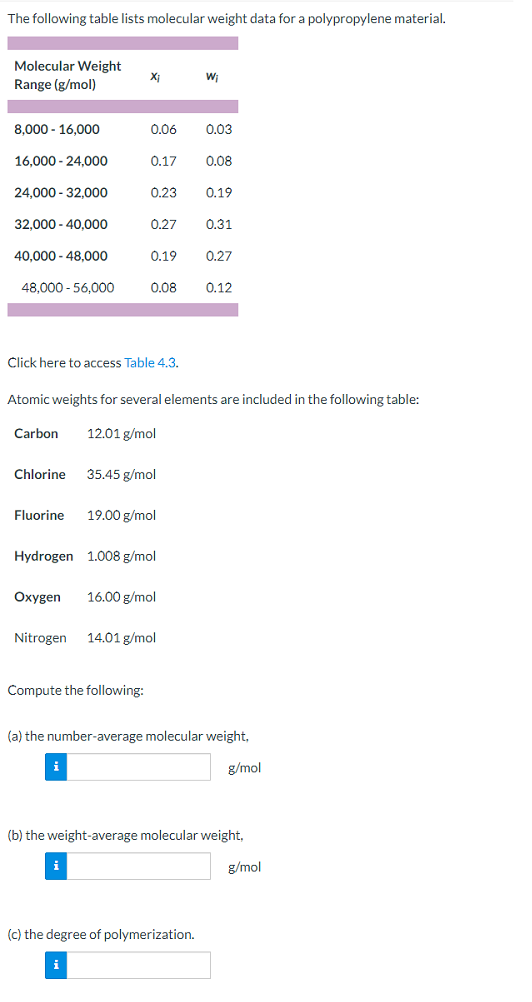 The following table lists molecular weight data for a polypropylene material.

| Molecular Weight Range (g/mol) | $x_i$ | $w_i$ |
|---|---|---|
| 8,000 - 16,000 | 0.06 | 0.03 |
| 16,000 - 24,000 | 0.17 | 0.08 |
| 24,000 - 32,000 | 0.23 | 0.19 |
| 32,000 - 40,000 | 0.27 | 0.31 |
| 40,000 - 48,000 | 0.19 | 0.27 |
| 48,000 - 56,000 | 0.08 | 0.12 |

Click here to access Table 4.3.

Atomic weights for several elements are included in the following table:

| | |
|---|---|
| Carbon | 12.01 g/mol |
| Chlorine | 35.45 g/mol |
| Fluorine | 19.00 g/mol |
| Hydrogen | 1.008 g/mol |
| Oxygen | 16.00 g/mol |
| Nitrogen | 14.01 g/mol |

Compute the following:

(a) the number-average molecular weight,

i g/mol

(b) the weight-average molecular weight,

i g/mol

(c) the degree of polymerization.

i